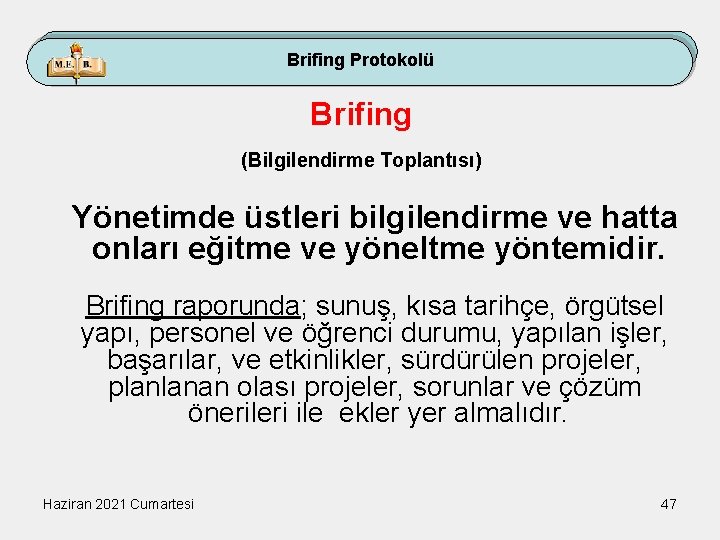 M.E. B.

Brifing Protokolü

Brifing

(Bilgilendirme Toplantısı)

Yönetimde üstleri bilgilendirme ve hatta onları eğitme ve yöneltme yöntemidir.

Brifing raporunda; sunuş, kısa tarihçe, örgütsel yapı, personel ve öğrenci durumu, yapılan işler, başarılar, ve etkinlikler, sürdürülen projeler, planlanan olası projeler, sorunlar ve çözüm önerileri ile ekler yer almalıdır.

Haziran 2021 Cumartesi

47